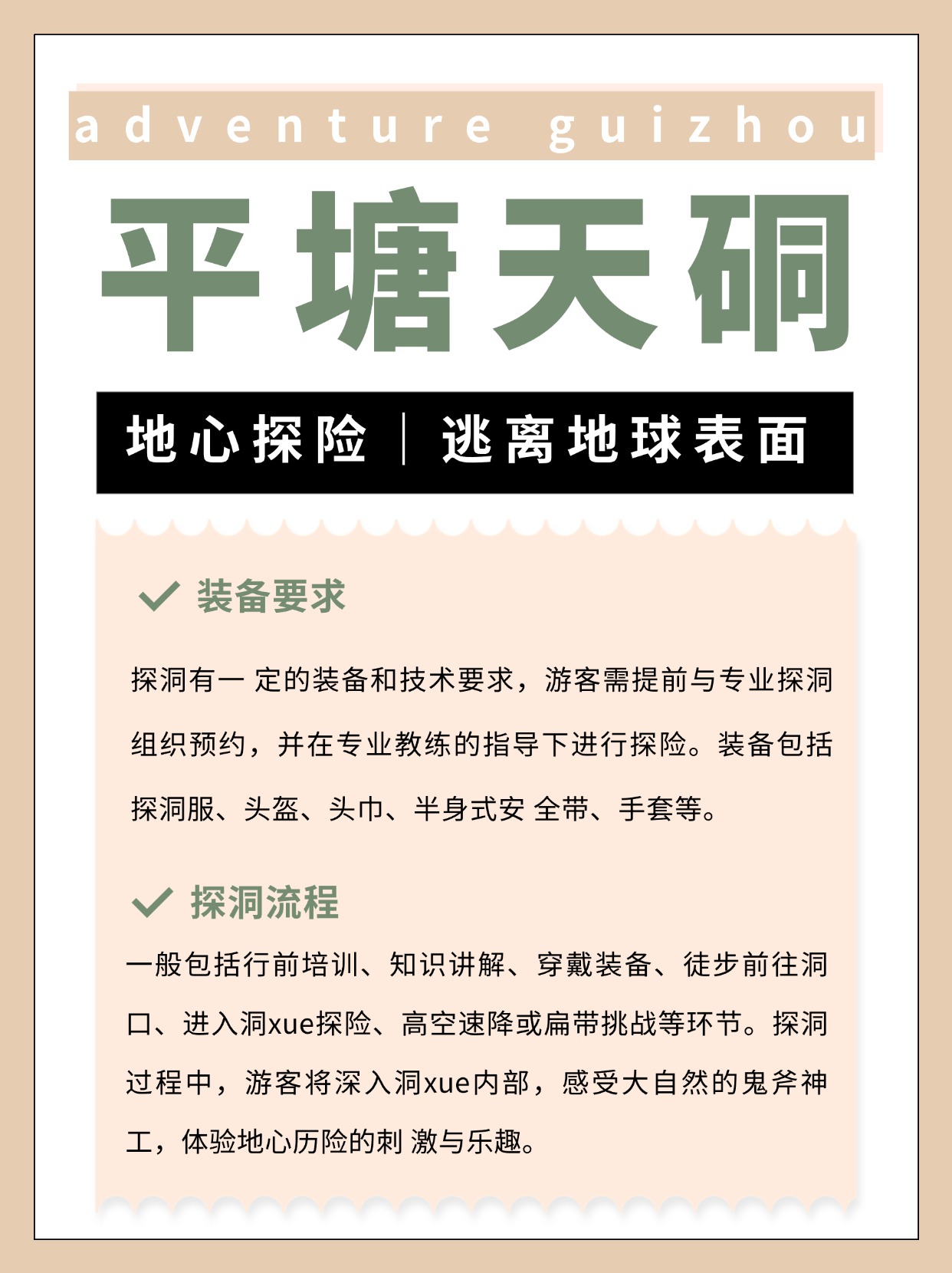 adventure guizhou

平塘天硐

地心探险｜逃离地球表面

装备要求

探洞有一 定的装备和技术要求，游客需提前与专业探洞组织预约，并在专业教练的指导下进行探险。装备包括探洞服、头盔、头巾、半身式安 全带、手套等。

探洞流程

一般包括行前培训、知识讲解、穿戴装备、徒步前往洞口、进入洞xue探险、高空速降或扁带挑战等环节。探洞过程中，游客将深入洞xue内部，感受大自然的鬼斧神工，体验地心历险的刺 激与乐趣。